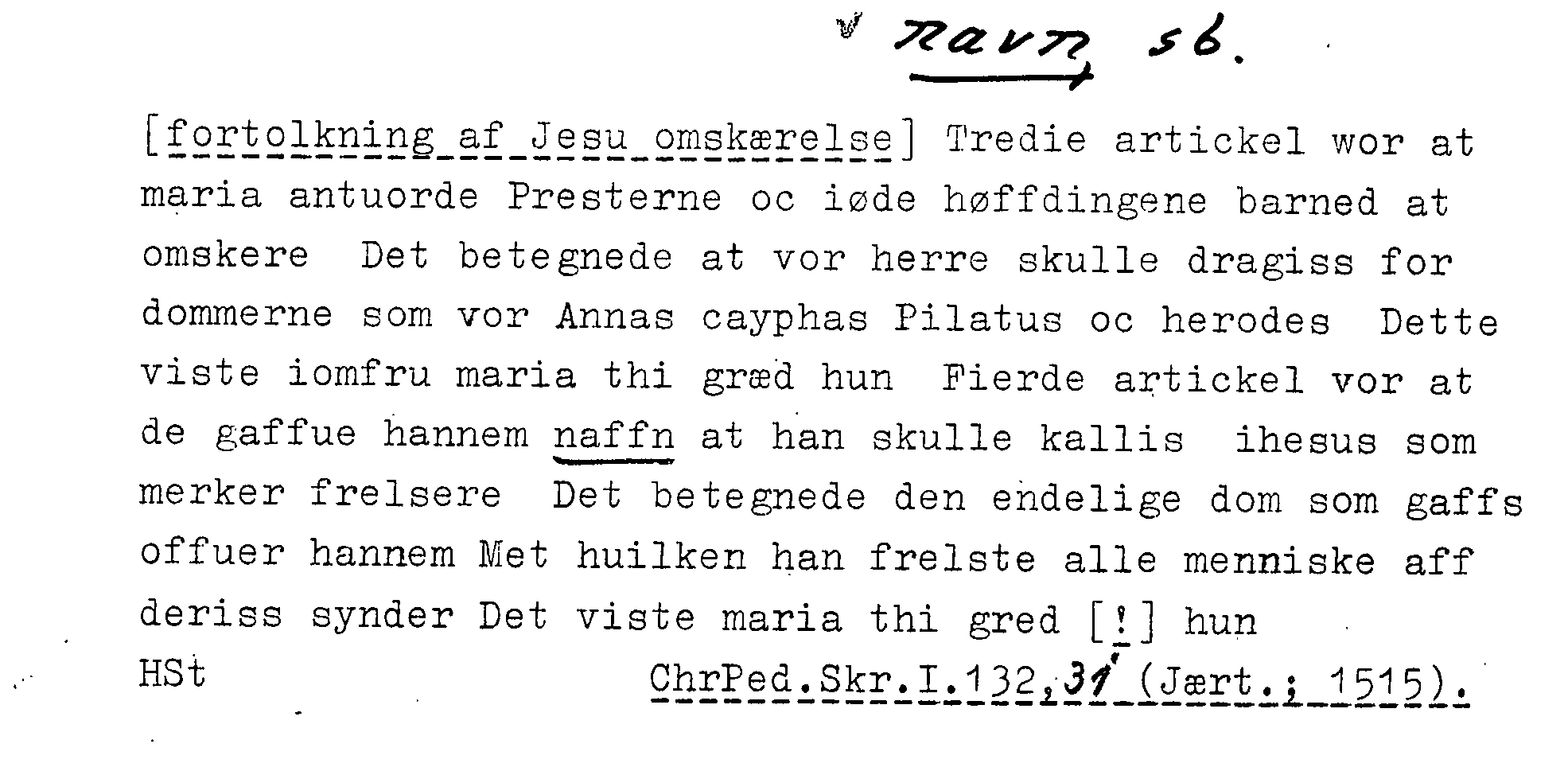 navn sb.

[fortolkning af Jesu omskærelse] Tredie artickel wor at maria antuorde Presterne oc iøde høffdingene barned at omskere Det betegnede at vor herre skulle dragiss for dommerne som vor Annas cayphas Pilatus oc herodes Dette viste iomfru maria thi græd hun Fierde artickel vor at de gaffue hannem naffn at han skulle kallis ihesus som merker frelsere Det betegnede den endelige dom som gaffs offuer hannem Met huilken han frelste alle menniske aff deriss synder Det viste maria thi gred [!] hun

HSt ChrPed.Skr.I.132,31 (Jært.; 1515).